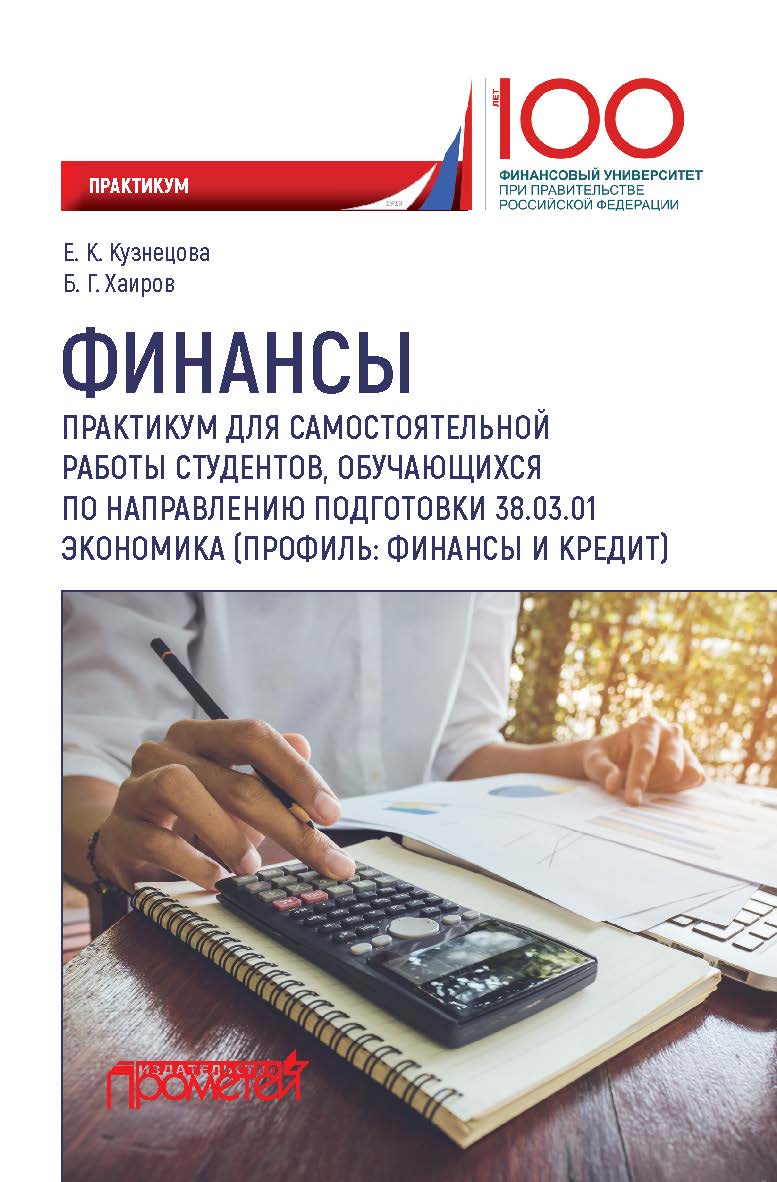 ПРАКТИКУМ

1919

ЛЕТ 100
ФИНАНСОВЫЙ УНИВЕРСИТЕТ
ПРИ ПРАВИТЕЛЬСТВЕ
РОССИЙСКОЙ ФЕДЕРАЦИИ

Е. К. Кузнецова
Б. Г. Хаиров

ФИНАНСЫ

ПРАКТИКУМ ДЛЯ САМОСТОЯТЕЛЬНОЙ РАБОТЫ СТУДЕНТОВ, ОБУЧАЮЩИХСЯ ПО НАПРАВЛЕНИЮ ПОДГОТОВКИ 38.03.01 ЭКОНОМИКА (ПРОФИЛЬ: ФИНАНСЫ И КРЕДИТ)

ИЗДАТЕЛЬСТВО ПРОМЕТЕЙ